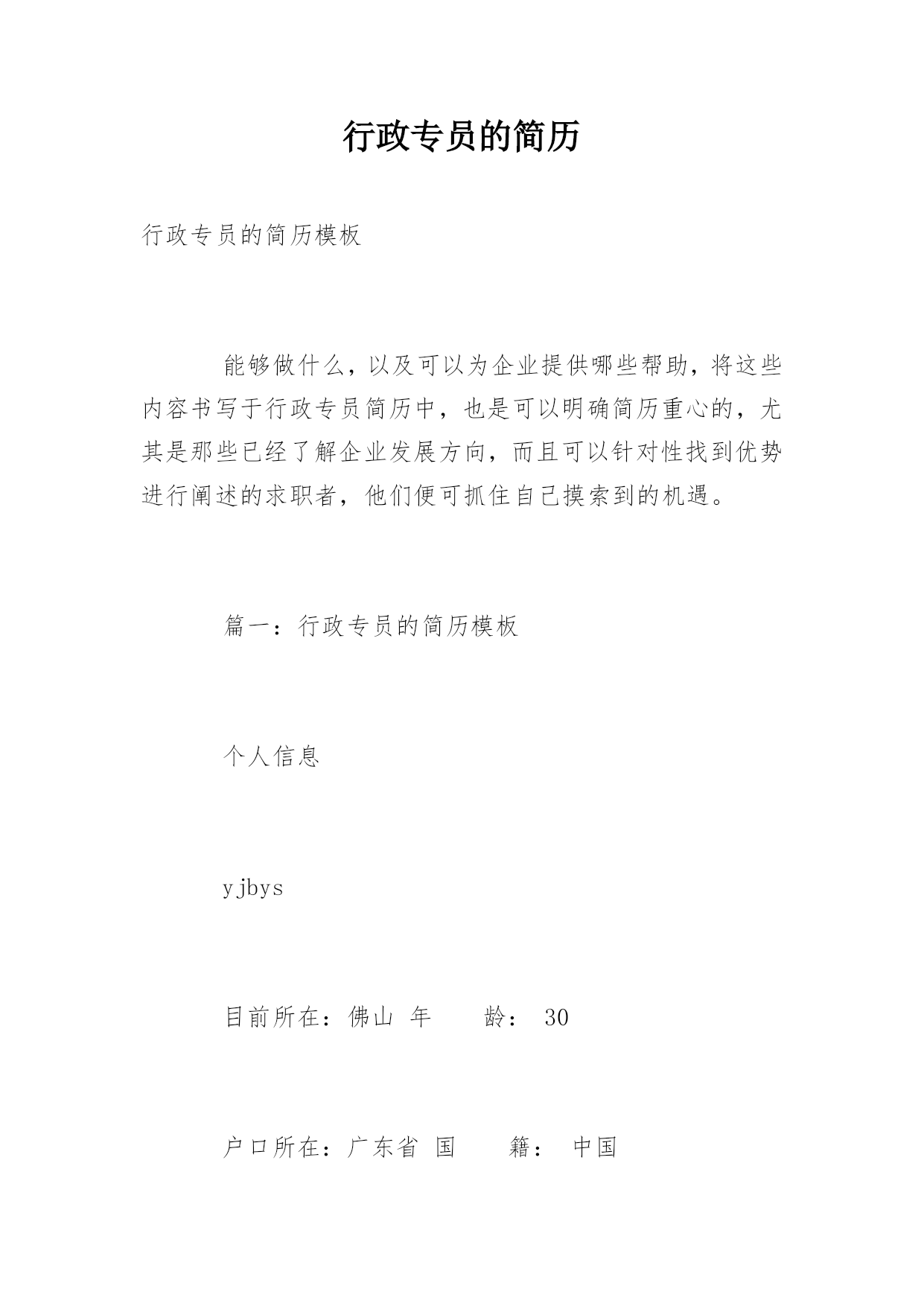 行政专员的简历

行政专员的简历模板

能够做什么，以及可以为企业提供哪些帮助，将这些内容书写于行政专员简历中，也是可以明确简历重心的，尤其是那些已经了解企业发展方向，而且可以针对性找到优势进行阐述的求职者，他们便可抓住自己摸索到的机遇。

篇一：行政专员的简历模板

个人信息

yjbys

目前所在：佛山 年　　龄： 30

户口所在：广东省 国　　籍： 中国